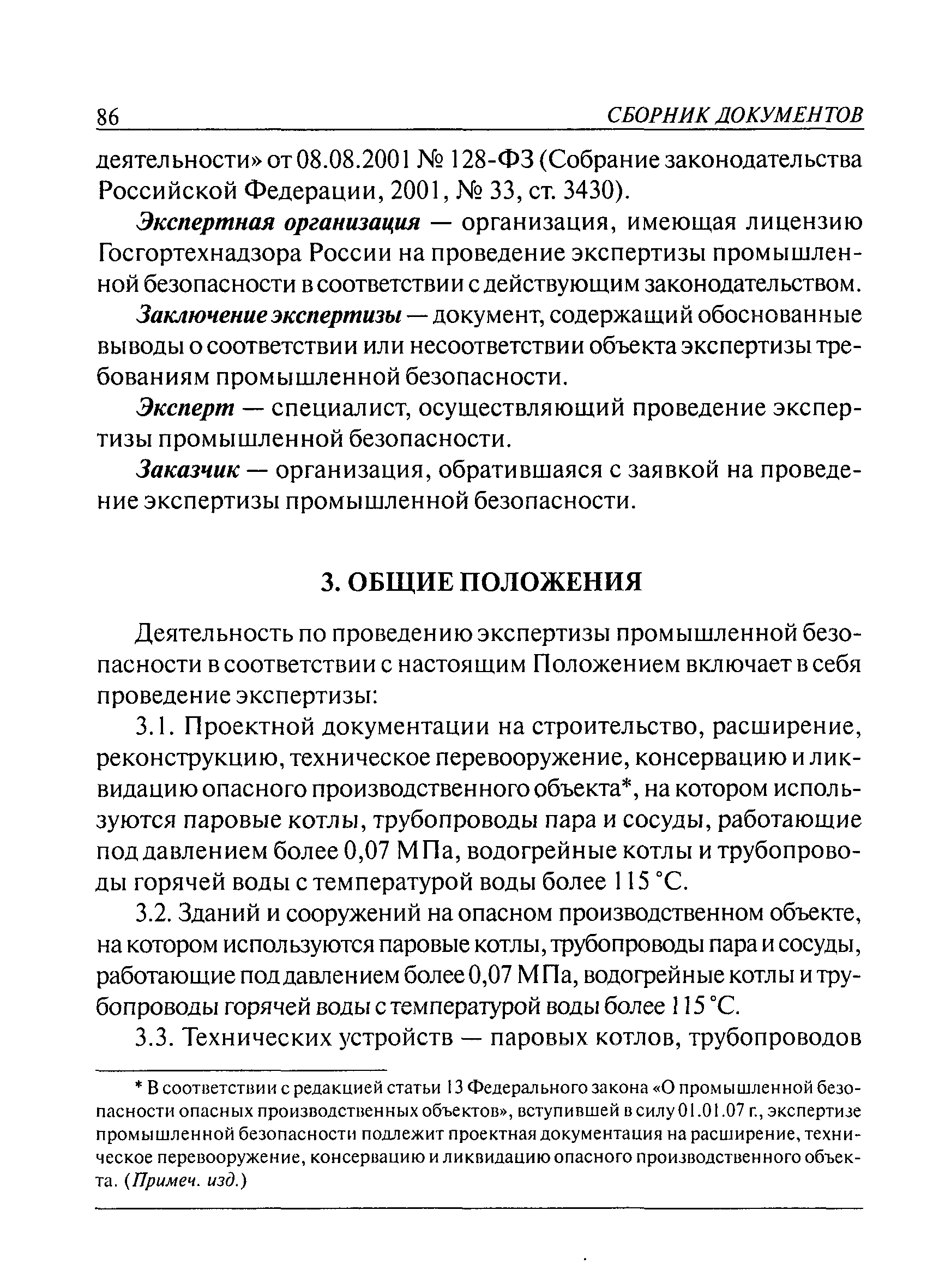 86 СБОРНИК ДОКУМЕНТОВ

деятельности» от 08.08.2001 № 128-ФЗ (Собрание законодательства Российской Федерации, 2001, № 33, ст. 3430).

Экспертная организация — организация, имеющая лицензию Госгортехнадзора России на проведение экспертизы промышленной безопасности в соответствии с действующим законодательством.

Заключение экспертизы — документ, содержащий обоснованные выводы о соответствии или несоответствии объекта экспертизы требованиям промышленной безопасности.

Эксперт — специалист, осуществляющий проведение экспертизы промышленной безопасности.

Заказчик — организация, обратившаяся с заявкой на проведение экспертизы промышленной безопасности.

3. ОБЩИЕ ПОЛОЖЕНИЯ

Деятельность по проведению экспертизы промышленной безопасности в соответствии с настоящим Положением включает в себя проведение экспертизы:

3.1. Проектной документации на строительство, расширение, реконструкцию, техническое перевооружение, консервацию и ликвидацию опасного производственного объекта*, на котором используются паровые котлы, трубопроводы пара и сосуды, работающие под давлением более 0,07 МПа, водогрейные котлы и трубопроводы горячей воды с температурой воды более 115 °С.

3.2. Зданий и сооружений на опасном производственном объекте, на котором используются паровые котлы, трубопроводы пара и сосуды, работающие под давлением более 0,07 МПа, водогрейные котлы и трубопроводы горячей воды с температурой воды более 115 °С.

3.3. Технических устройств — паровых котлов, трубопроводов

* В соответствии с редакцией статьи 13 Федерального закона «О промышленной безопасности опасных производственных объектов», вступившей в силу 01.01.07 г., экспертизе промышленной безопасности подлежит проектная документация на расширение, техническое перевооружение, консервацию и ликвидацию опасного производственного объекта. (Примеч. изд.)